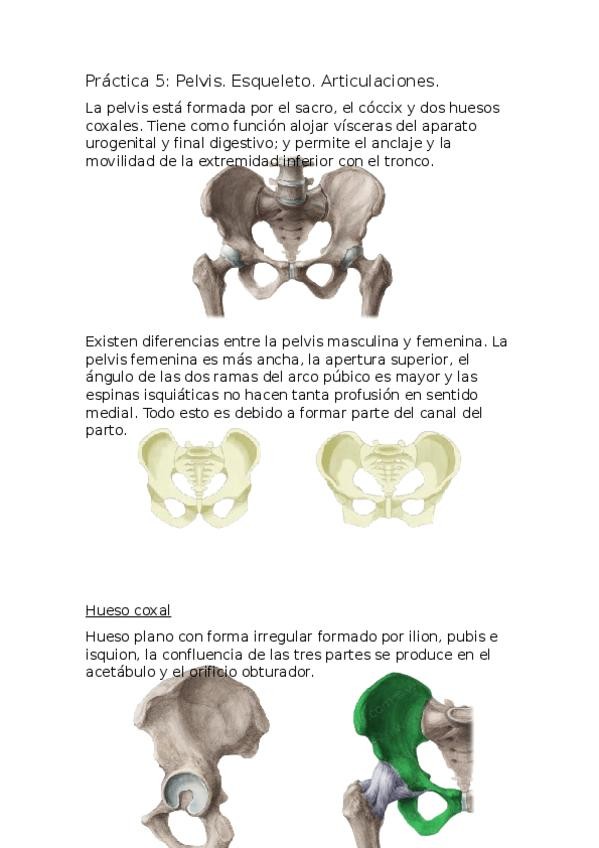 Práctica 5: Pelvis. Esqueleto. Articulaciones.

La pelvis está formada por el sacro, el cóccix y dos huesos coxales. Tiene como función alojar vísceras del aparato urogenital y final digestivo; y permite el anclaje y la movilidad de la extremidad inferior con el tronco.

Existen diferencias entre la pelvis masculina y femenina. La pelvis femenina es más ancha, la apertura superior, el ángulo de las dos ramas del arco púbico es mayor y las espinas isquiáticas no hacen tanta profusión en sentido medial. Todo esto es debido a formar parte del canal del parto.

Hueso coxal

Hueso plano con forma irregular formado por ilion, pubis e isquion, la confluencia de las tres partes se produce en el acetábulo y el orificio obturador.